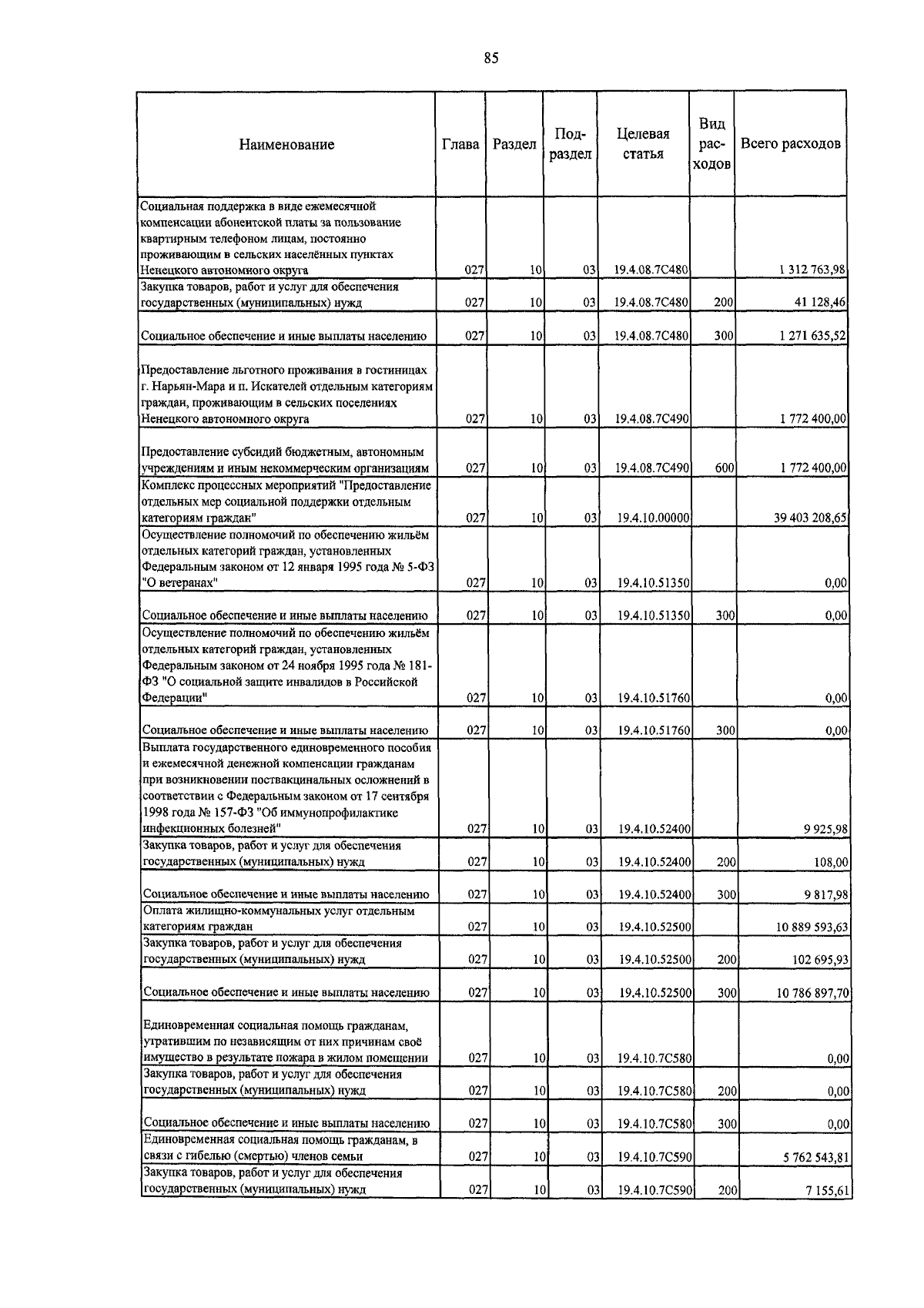 85

| Наименование | Глава | Раздел | Подраздел | Целевая статья | Вид расходов | Всего расходов |
|---|---|---|---|---|---|---|
| Социальная поддержка в виде ежемесячной компенсации абонентской платы за пользование квартирным телефоном лицам, постоянно проживающим в сельских населённых пунктах Ненецкого автономного округа | 027 | 10 | 03 | 19.4.08.7С480 | | 1 312 763,98 |
| Закупка товаров, работ и услуг для обеспечения государственных (муниципальных) нужд | 027 | 10 | 03 | 19.4.08.7С480 | 200 | 41 128,46 |
| Социальное обеспечение и иные выплаты населению | 027 | 10 | 03 | 19.4.08.7С480 | 300 | 1 271 635,52 |
| Предоставление льготного проживания в гостиницах г. Нарьян-Мара и п. Искателей отдельным категориям граждан, проживающим в сельских поселениях Ненецкого автономного округа | 027 | 10 | 03 | 19.4.08.7С490 | | 1 772 400,00 |
| Предоставление субсидий бюджетным, автономным учреждениям и иным некоммерческим организациям | 027 | 10 | 03 | 19.4.08.7С490 | 600 | 1 772 400,00 |
| Комплекс процессных мероприятий "Предоставление отдельных мер социальной поддержки отдельным категориям граждан" | 027 | 10 | 03 | 19.4.10.00000 | | 39 403 208,65 |
| Осуществление полномочий по обеспечению жильём отдельных категорий граждан, установленных Федеральным законом от 12 января 1995 года № 5-ФЗ "О ветеранах" | 027 | 10 | 03 | 19.4.10.51350 | | 0,00 |
| Социальное обеспечение и иные выплаты населению | 027 | 10 | 03 | 19.4.10.51350 | 300 | 0,00 |
| Осуществление полномочий по обеспечению жильём отдельных категорий граждан, установленных Федеральным законом от 24 ноября 1995 года № 181-ФЗ "О социальной защите инвалидов в Российской Федерации" | 027 | 10 | 03 | 19.4.10.51760 | | 0,00 |
| Социальное обеспечение и иные выплаты населению | 027 | 10 | 03 | 19.4.10.51760 | 300 | 0,00 |
| Выплата государственного единовременного пособия и ежемесячной денежной компенсации гражданам при возникновении поствакцинальных осложнений в соответствии с Федеральным законом от 17 сентября 1998 года № 157-ФЗ "Об иммунопрофилактике инфекционных болезней" | 027 | 10 | 03 | 19.4.10.52400 | | 9 925,98 |
| Закупка товаров, работ и услуг для обеспечения государственных (муниципальных) нужд | 027 | 10 | 03 | 19.4.10.52400 | 200 | 108,00 |
| Социальное обеспечение и иные выплаты населению | 027 | 10 | 03 | 19.4.10.52400 | 300 | 9 817,98 |
| Оплата жилищно-коммунальных услуг отдельным категориям граждан | 027 | 10 | 03 | 19.4.10.52500 | | 10 889 593,63 |
| Закупка товаров, работ и услуг для обеспечения государственных (муниципальных) нужд | 027 | 10 | 03 | 19.4.10.52500 | 200 | 102 695,93 |
| Социальное обеспечение и иные выплаты населению | 027 | 10 | 03 | 19.4.10.52500 | 300 | 10 786 897,70 |
| Единовременная социальная помощь гражданам, утратившим по независящим от них причинам своё имущество в результате пожара в жилом помещении | 027 | 10 | 03 | 19.4.10.7С580 | | 0,00 |
| Закупка товаров, работ и услуг для обеспечения государственных (муниципальных) нужд | 027 | 10 | 03 | 19.4.10.7С580 | 200 | 0,00 |
| Социальное обеспечение и иные выплаты населению | 027 | 10 | 03 | 19.4.10.7С580 | 300 | 0,00 |
| Единовременная социальная помощь гражданам, в связи с гибелью (смертью) членов семьи | 027 | 10 | 03 | 19.4.10.7С590 | | 5 762 543,81 |
| Закупка товаров, работ и услуг для обеспечения государственных (муниципальных) нужд | 027 | 10 | 03 | 19.4.10.7С590 | 200 | 7 155,61 |